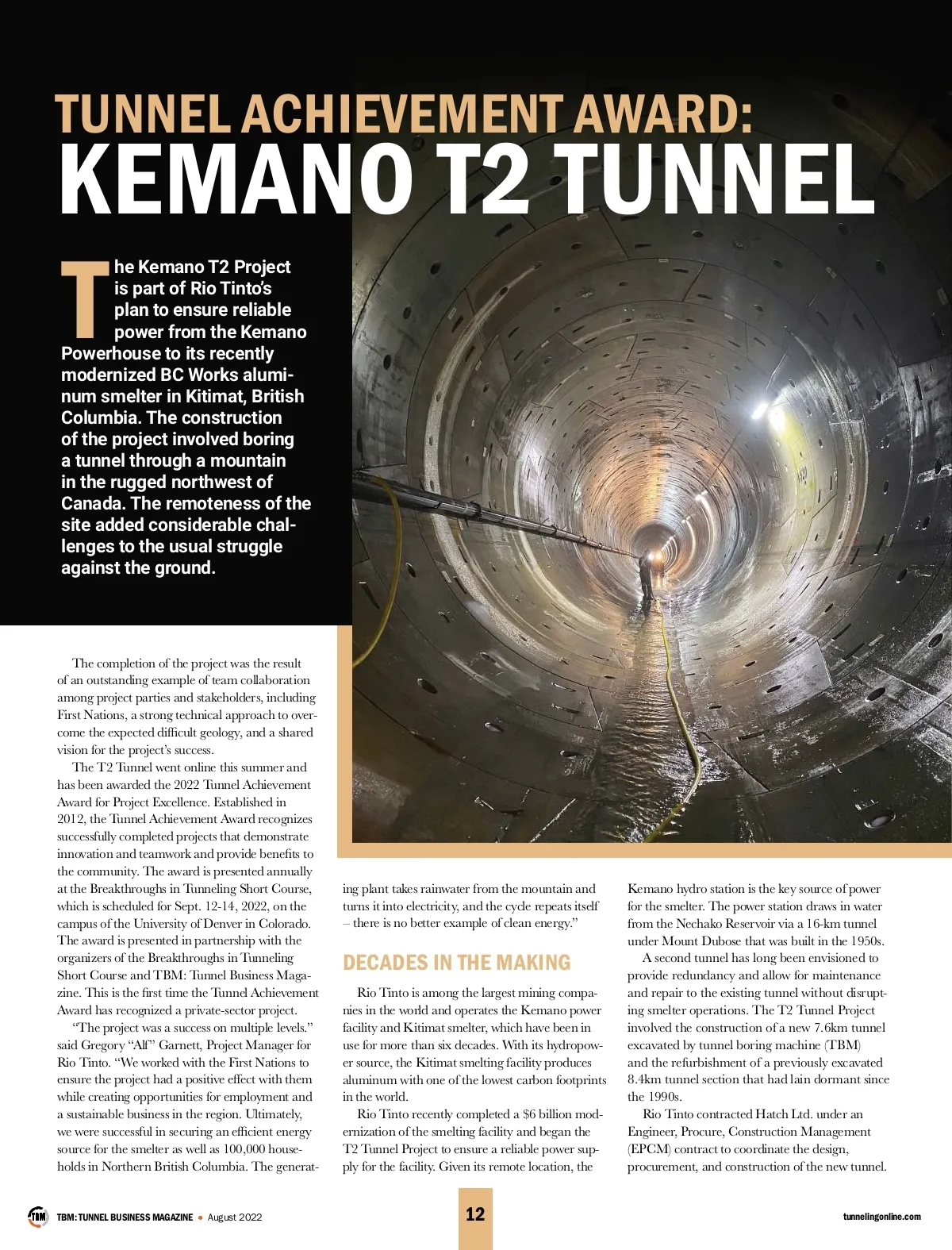 TUNNEL ACHIEVEMENT AWARD:
KEMANO T2 TUNNEL

The Kemano T2 Project is part of Rio Tinto's plan to ensure reliable power from the Kemano Powerhouse to its recently modernized BC Works aluminum smelter in Kitimat, British Columbia. The construction of the project involved boring a tunnel through a mountain in the rugged northwest of Canada. The remoteness of the site added considerable challenges to the usual struggle against the ground.

The completion of the project was the result of an outstanding example of team collaboration among project parties and stakeholders, including First Nations, a strong technical approach to overcome the expected difficult geology, and a shared vision for the project's success.

The T2 Tunnel went online this summer and has been awarded the 2022 Tunnel Achievement Award for Project Excellence. Established in 2012, the Tunnel Achievement Award recognizes successfully completed projects that demonstrate innovation and teamwork and provide benefits to the community. The award is presented annually at the Breakthroughs in Tunneling Short Course, which is scheduled for Sept. 12-14, 2022, on the campus of the University of Denver in Colorado. The award is presented in partnership with the organizers of the Breakthroughs in Tunneling Short Course and TBM: Tunnel Business Magazine. This is the first time the Tunnel Achievement Award has recognized a private-sector project.

"The project was a success on multiple levels." said Gregory "Alf" Garnett, Project Manager for Rio Tinto. "We worked with the First Nations to ensure the project had a positive effect with them while creating opportunities for employment and a sustainable business in the region. Ultimately, we were successful in securing an efficient energy source for the smelter as well as 100,000 households in Northern British Columbia. The generating plant takes rainwater from the mountain and turns it into electricity, and the cycle repeats itself – there is no better example of clean energy."

DECADES IN THE MAKING

Rio Tinto is among the largest mining companies in the world and operates the Kemano power facility and Kitimat smelter, which have been in use for more than six decades. With its hydropower source, the Kitimat smelting facility produces aluminum with one of the lowest carbon footprints in the world.

Rio Tinto recently completed a $6 billion modernization of the smelting facility and began the T2 Tunnel Project to ensure a reliable power supply for the facility. Given its remote location, the Kemano hydro station is the key source of power for the smelter. The power station draws in water from the Nechako Reservoir via a 16-km tunnel under Mount Dubose that was built in the 1950s.

A second tunnel has long been envisioned to provide redundancy and allow for maintenance and repair to the existing tunnel without disrupting smelter operations. The T2 Tunnel Project involved the construction of a new 7.6km tunnel excavated by tunnel boring machine (TBM) and the refurbishment of a previously excavated 8.4km tunnel section that had lain dormant since the 1990s.

Rio Tinto contracted Hatch Ltd. under an Engineer, Procure, Construction Management (EPCM) contract to coordinate the design, procurement, and construction of the new tunnel.

TBM TBM: TUNNEL BUSINESS MAGAZINE • August 2022 12 tunnelingonline.com